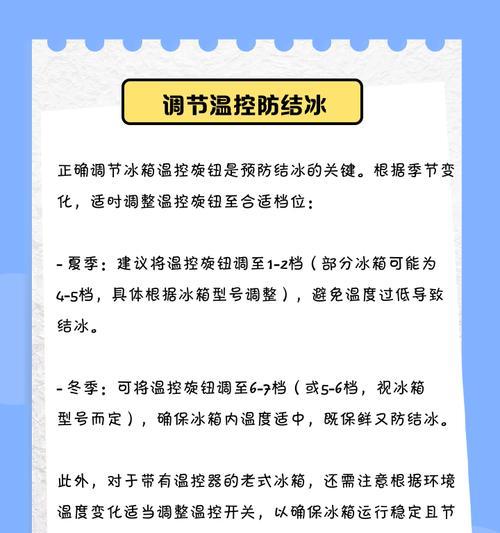 调节温控防结冰

正确调节冰箱温控旋钮是预防结冰的关键。根据季节变化，适时调整温控旋钮至合适档位：

- 夏季：建议将温控旋钮调至1-2档（部分冰箱可能为4-5档，具体根据冰箱型号调整），避免温度过低导致结冰。

- 冬季：可将温控旋钮调至6-7档（或5-6档，视冰箱型号而定），确保冰箱内温度适中，既保鲜又防结冰。

此外，对于带有温控器的老式冰箱，还需注意根据环境温度变化适当调整温控开关，以确保冰箱运行稳定且节